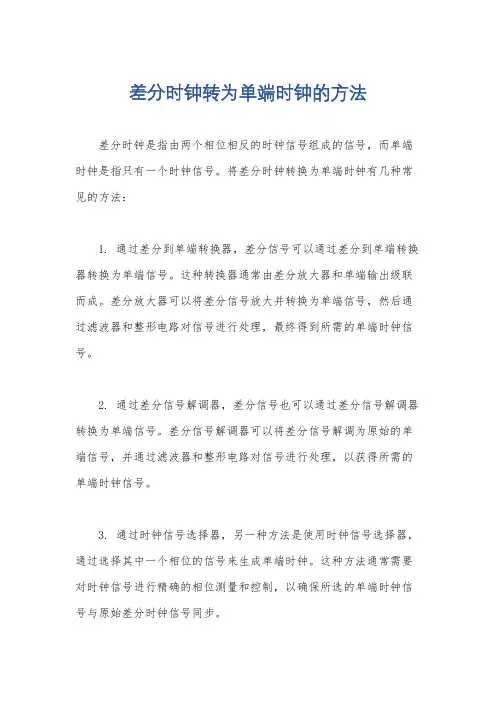 差分时钟转为单端时钟的方法

差分时钟是指由两个相位相反的时钟信号组成的信号，而单端时钟是指只有一个时钟信号。将差分时钟转换为单端时钟有几种常见的方法：

1. 通过差分到单端转换器，差分信号可以通过差分到单端转换器转换为单端信号。这种转换器通常由差分放大器和单端输出级联而成。差分放大器可以将差分信号放大并转换为单端信号，然后通过滤波器和整形电路对信号进行处理，最终得到所需的单端时钟信号。

2. 通过差分信号解调器，差分信号也可以通过差分信号解调器转换为单端信号。差分信号解调器可以将差分信号解调为原始的单端信号，并通过滤波器和整形电路对信号进行处理，以获得所需的单端时钟信号。

3. 通过时钟信号选择器，另一种方法是使用时钟信号选择器，通过选择其中一个相位的信号来生成单端时钟。这种方法通常需要对时钟信号进行精确的相位测量和控制，以确保所选的单端时钟信号与原始差分时钟信号同步。